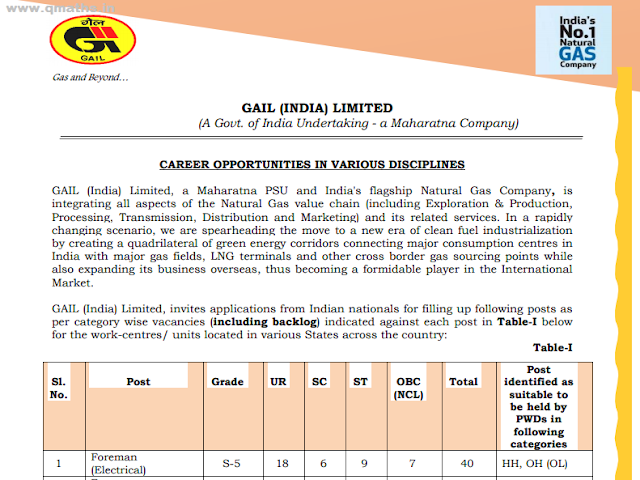 www.qmaths.in

गेल
GAIL

Gas and Beyond...

India's No.1 Natural GAS Company

GAIL (INDIA) LIMITED
(A Govt. of India Undertaking - a Maharatna Company)

CAREER OPPORTUNITIES IN VARIOUS DISCIPLINES

GAIL (India) Limited, a Maharatna PSU and India's flagship Natural Gas Company, is integrating all aspects of the Natural Gas value chain (including Exploration & Production, Processing, Transmission, Distribution and Marketing) and its related services. In a rapidly changing scenario, we are spearheading the move to a new era of clean fuel industrialization by creating a quadrilateral of green energy corridors connecting major consumption centres in India with major gas fields, LNG terminals and other cross border gas sourcing points while also expanding its business overseas, thus becoming a formidable player in the International Market.

GAIL (India) Limited, invites applications from Indian nationals for filling up following posts as per category wise vacancies (including backlog) indicated against each post in Table-I below for the work-centres/ units located in various States across the country:

Table-I

| Sl. No. | Post | Grade | UR | SC | ST | OBC (NCL) | Total | Post identified as suitable to be held by PWDs in following categories |
|---|---|---|---|---|---|---|---|---|
| 1 | Foreman (Electrical) | S-5 | 18 | 6 | 9 | 7 | 40 | HH, OH (OL) |